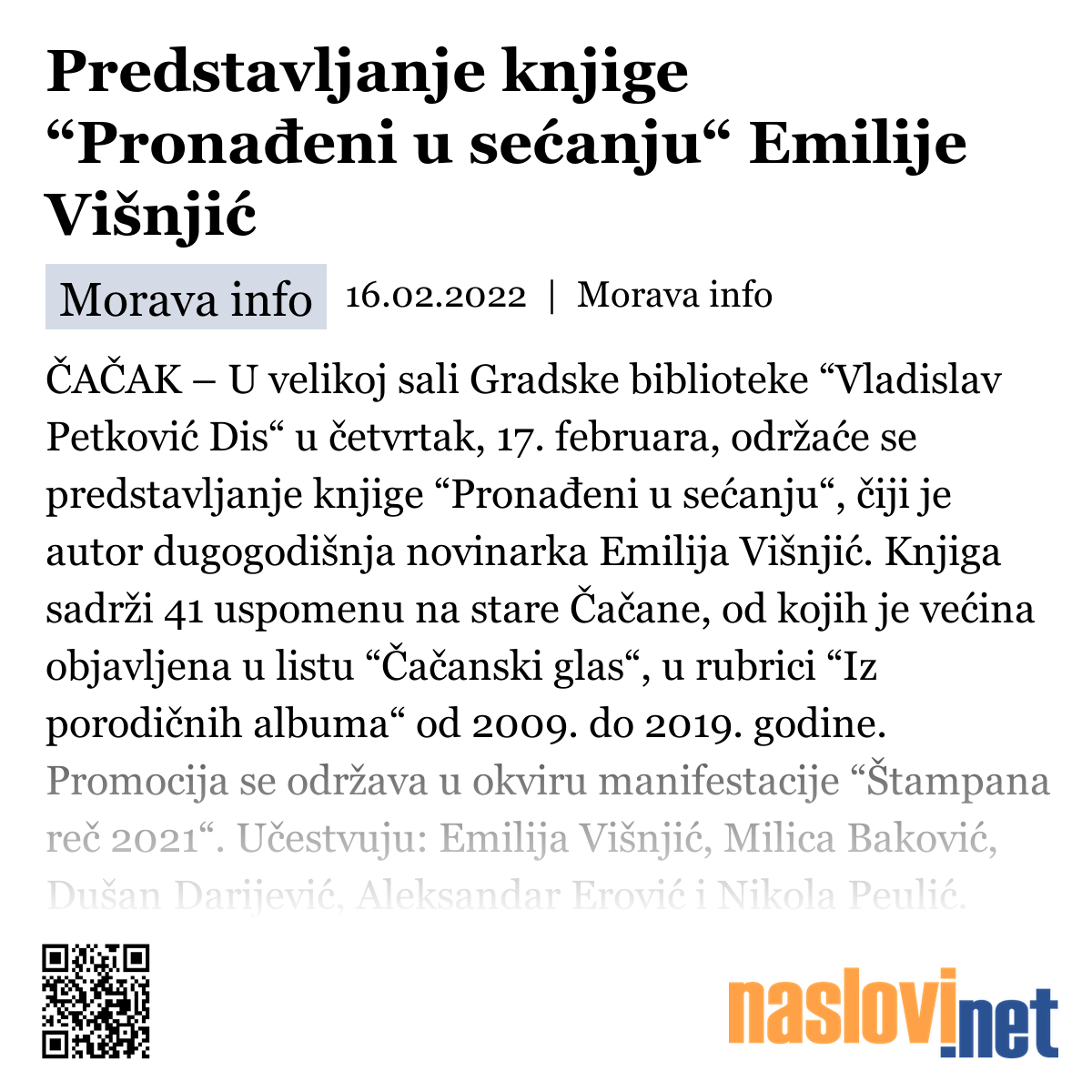 Predstavljanje knjige “Pronađeni u sećanju“ Emilije Višnjić

Morava info

16.02.2022 | Morava info

ČAČAK – U velikoj sali Gradske biblioteke “Vladislav Petković Dis“ u četvrtak, 17. februara, održaće se predstavljanje knjige “Pronađeni u sećanju“, čiji je autor dugogodišnja novinarka Emilija Višnjić. Knjiga sadrži 41 uspomenu na stare Čačane, od kojih je većina objavljena u listu “Čačanski glas“, u rubrici “Iz porodičnih albuma“ od 2009. do 2019. godine. Promocija se održava u okviru manifestacije “Štampana reč 2021“. Učestvuju: Emilija Višnjić, Milica Baković, Dušan Darijević, Aleksandar Erović i Nikola Peulić.

naslovi.net